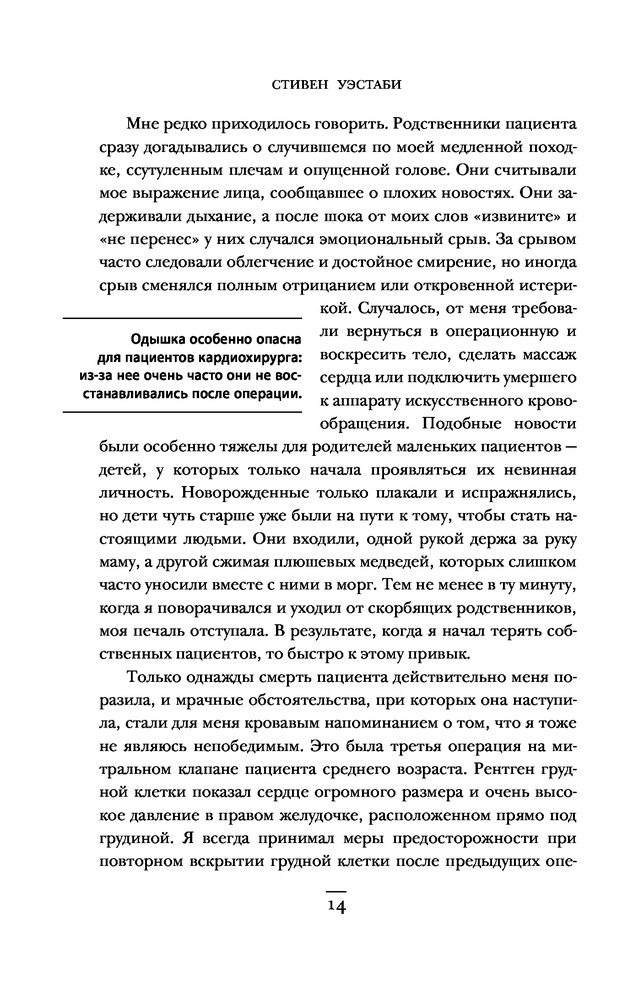 СТИВЕН УЭСТАБИ

Мне редко приходилось говорить. Родственники пациента сразу догадывались о случившемся по моей медленной походке, ссутуленным плечам и опущенной голове. Они считывали мое выражение лица, сообщавшее о плохих новостях. Они задерживали дыхание, а после шока от моих слов «извините» и «не перенес» у них случался эмоциональный срыв. За срывом часто следовали облегчение и достойное смирение, но иногда срыв сменялся полным отрицанием или откровенной истерикой. Случалось, от меня требовали вернуться в операционную и воскресить тело, сделать массаж сердца или подключить умершего к аппарату искусственного кровообращения. Подобные новости были особенно тяжелы для родителей маленьких пациентов — детей, у которых только начала проявляться их невинная личность. Новорожденные только плакали и испражнялись, но дети чуть старше уже были на пути к тому, чтобы стать настоящими людьми. Они входили, одной рукой держа за руку маму, а другой сжимая плюшевых медведей, которых слишком часто уносили вместе с ними в морг. Тем не менее в ту минуту, когда я поворачивался и уходил от скорбящих родственников, моя печаль отступала. В результате, когда я начал терять собственных пациентов, то быстро к этому привык.

Одышка особенно опасна для пациентов кардиохирурга: из-за нее очень часто они не восстанавливались после операции.

Только однажды смерть пациента действительно меня поразила, и мрачные обстоятельства, при которых она наступила, стали для меня кровавым напоминанием о том, что я тоже не являюсь непобедимым. Это была третья операция на митральном клапане пациента среднего возраста. Рентген грудной клетки показал сердце огромного размера и очень высокое давление в правом желудочке, расположенном прямо под грудиной. Я всегда принимал меры предосторожности при повторном вскрытии грудной клетки после предыдущих опе-

14